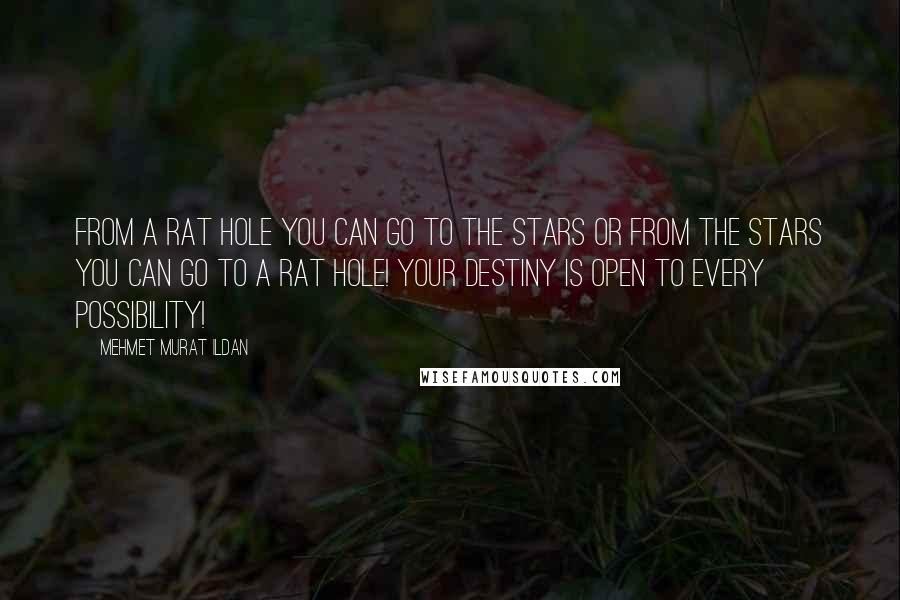 FROM A RAT HOLE YOU CAN GO TO THE STARS OR FROM THE STARS YOU CAN GO TO A RAT HOLE! YOUR DESTINY IS OPEN TO EVERY POSSIBILITY!

MEHMET MURAT ILDAN

WISEFAMOUSQUOTES.COM